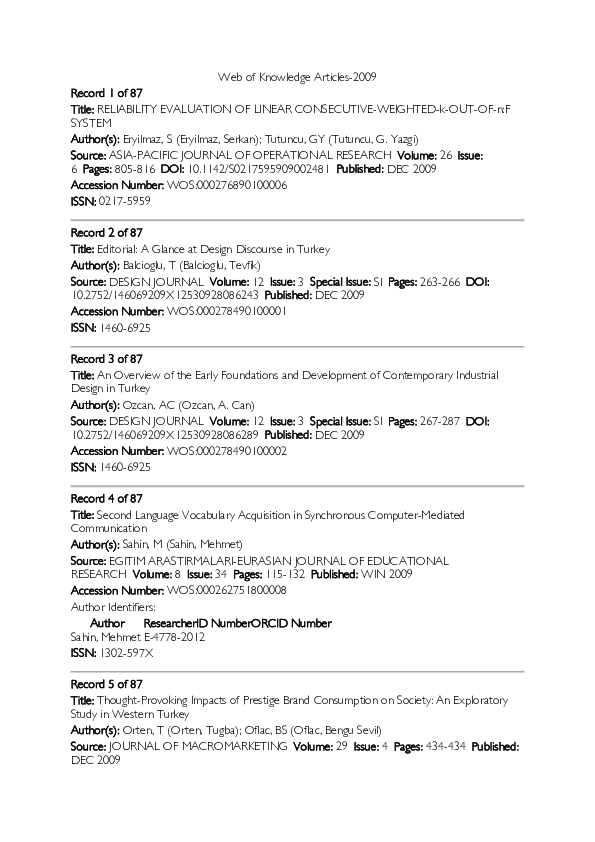 Web of Knowledge Articles-2009

Record 1 of 87
Title: RELIABILITY EVALUATION OF LINEAR CONSECUTIVE-WEIGHTED-k-OUT-OF-n:F SYSTEM
Author(s): Eryilmaz, S (Eryilmaz, Serkan); Tutuncu, GY (Tutuncu, G. Yazgi)
Source: ASIA-PACIFIC JOURNAL OF OPERATIONAL RESEARCH Volume: 26 Issue: 6 Pages: 805-816 DOI: 10.1142/S0217595909002481 Published: DEC 2009
Accession Number: WOS:000276890100006
ISSN: 0217-5959

Record 2 of 87
Title: Editorial: A Glance at Design Discourse in Turkey
Author(s): Balcioglu, T (Balcioglu, Tevfik)
Source: DESIGN JOURNAL Volume: 12 Issue: 3 Special Issue: SI Pages: 263-266 DOI: 10.2752/146069209X12530928086243 Published: DEC 2009
Accession Number: WOS:000278490100001
ISSN: 1460-6925

Record 3 of 87
Title: An Overview of the Early Foundations and Development of Contemporary Industrial Design in Turkey
Author(s): Ozcan, AC (Ozcan, A. Can)
Source: DESIGN JOURNAL Volume: 12 Issue: 3 Special Issue: SI Pages: 267-287 DOI: 10.2752/146069209X12530928086289 Published: DEC 2009
Accession Number: WOS:000278490100002
ISSN: 1460-6925

Record 4 of 87
Title: Second Language Vocabulary Acquisition in Synchronous Computer-Mediated Communication
Author(s): Sahin, M (Sahin, Mehmet)
Source: EGITIM ARASTIRMALARI-EURASIAN JOURNAL OF EDUCATIONAL RESEARCH Volume: 8 Issue: 34 Pages: 115-132 Published: WIN 2009
Accession Number: WOS:000262751800008
Author Identifiers:
Author ResearcherID NumberORCID Number
Sahin, Mehmet E-4778-2012
ISSN: 1302-597X

Record 5 of 87
Title: Thought-Provoking Impacts of Prestige Brand Consumption on Society: An Exploratory Study in Western Turkey
Author(s): Orten, T (Orten, Tugba); Oflac, BS (Oflac, Bengu Sevil)
Source: JOURNAL OF MACROMARKETING Volume: 29 Issue: 4 Pages: 434-434 Published: DEC 2009